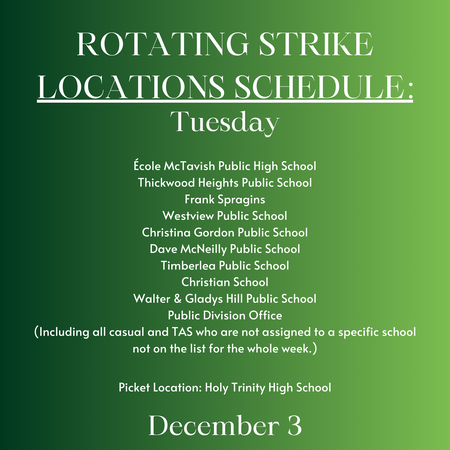 ROTATING STRIKE LOCATIONS SCHEDULE:
Tuesday

École McTavish Public High School
Thickwood Heights Public School
Frank Spragins
Westview Public School
Christina Gordon Public School
Dave McNeilly Public School
Timberlea Public School
Christian School
Walter & Gladys Hill Public School
Public Division Office
(Including all casual and TAS who are not assigned to a specific school not on the list for the whole week.)

Picket Location: Holy Trinity High School

December 3